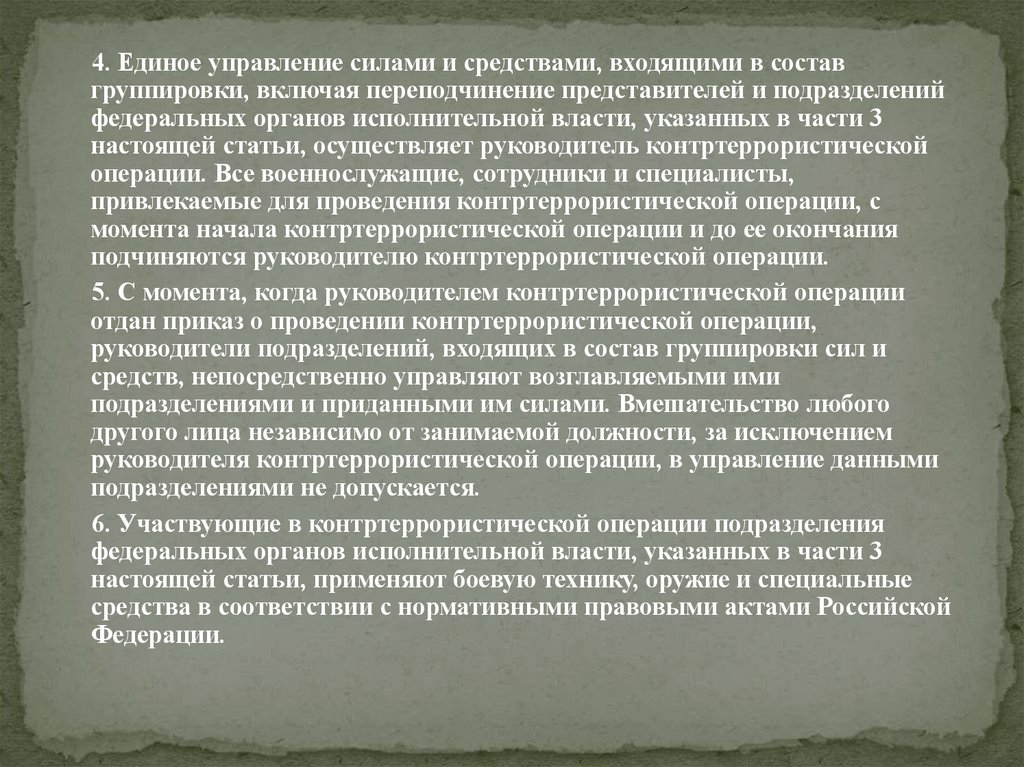 4. Единое управление силами и средствами, входящими в состав группировки, включая переподчинение представителей и подразделений федеральных органов исполнительной власти, указанных в части 3 настоящей статьи, осуществляет руководитель контртеррористической операции. Все военнослужащие, сотрудники и специалисты, привлекаемые для проведения контртеррористической операции, с момента начала контртеррористической операции и до ее окончания подчиняются руководителю контртеррористической операции.

5. С момента, когда руководителем контртеррористической операции отдан приказ о проведении контртеррористической операции, руководители подразделений, входящих в состав группировки сил и средств, непосредственно управляют возглавляемыми ими подразделениями и приданными им силами. Вмешательство любого другого лица независимо от занимаемой должности, за исключением руководителя контртеррористической операции, в управление данными подразделениями не допускается.

6. Участвующие в контртеррористической операции подразделения федеральных органов исполнительной власти, указанных в части 3 настоящей статьи, применяют боевую технику, оружие и специальные средства в соответствии с нормативными правовыми актами Российской Федерации.